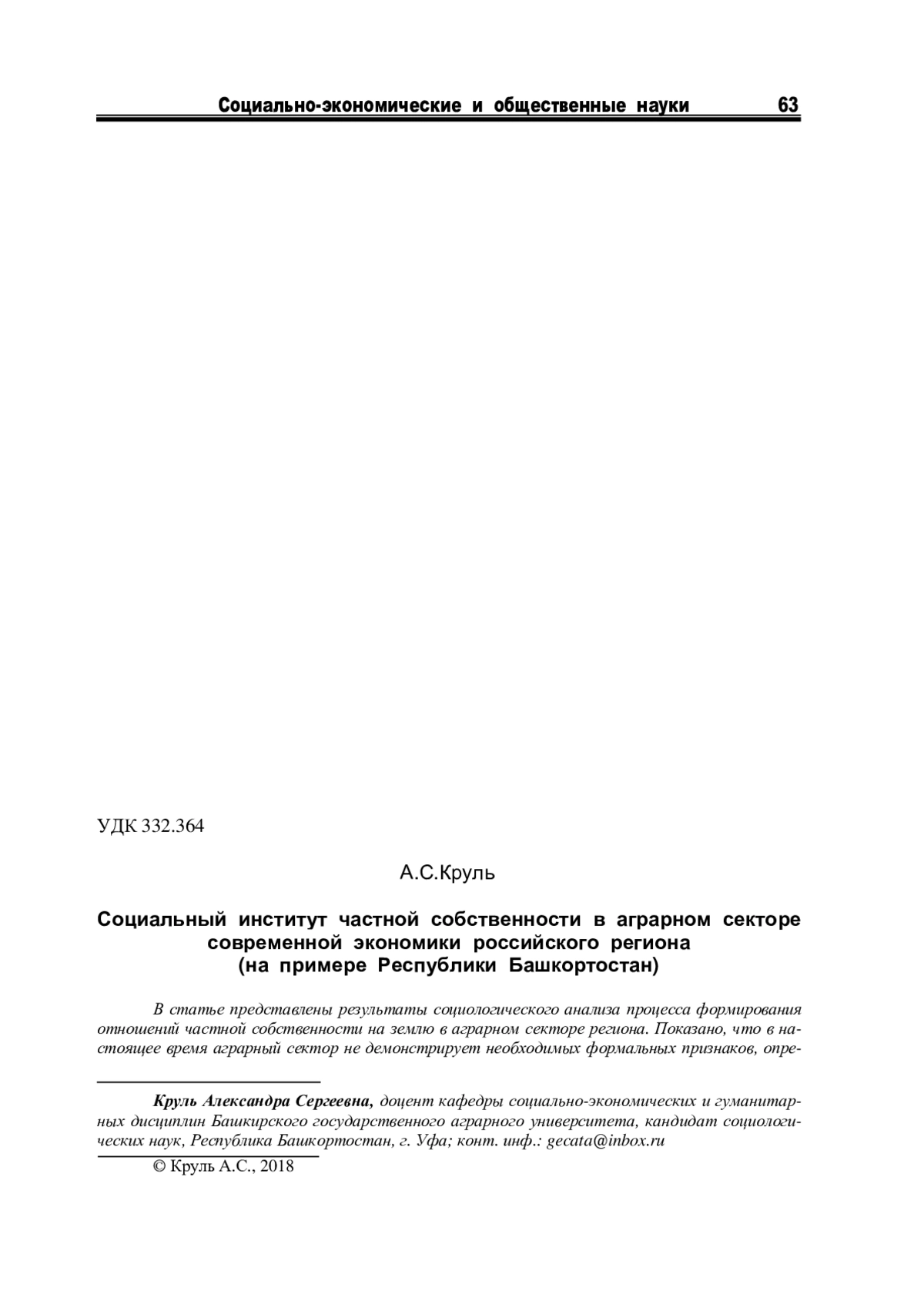 Социально-экономические и общественные науки 63

УДК 332.364

А.С.Круль

Социальный институт частной собственности в аграрном секторе современной экономики российского региона (на примере Республики Башкортостан)

В статье представлены результаты социологического анализа процесса формирования отношений частной собственности на землю в аграрном секторе региона. Показано, что в настоящее время аграрный сектор не демонстрирует необходимых формальных признаков, опре-

Круль Александра Сергеевна, доцент кафедры социально-экономических и гуманитарных дисциплин Башкирского государственного аграрного университета, кандидат социологических наук, Республика Башкортостан, г. Уфа; конт. инф.: gecata@inbox.ru

© Круль А.С., 2018